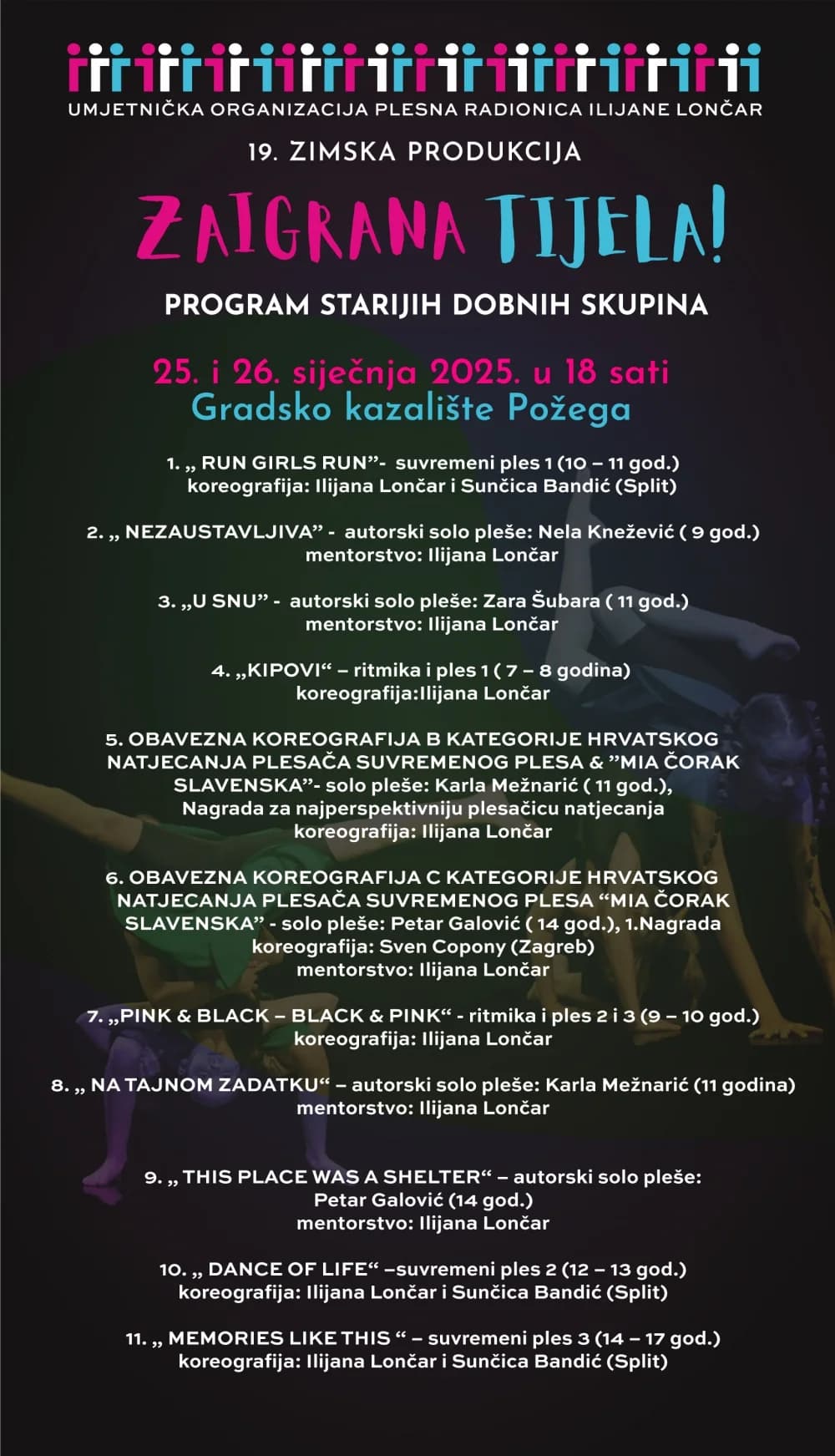 UMJETNIČKA ORGANIZACIJA PLESNA RADIONICA ILIJANE LONČAR

19. ZIMSKA PRODUKCIJA

ZAIGRANA TIJELA!

PROGRAM STARIJIH DOBNIH SKUPINA

25. i 26. siječnja 2025. u 18 sati
Gradsko kazalište Požega

1. „ RUN GIRLS RUN”- suvremeni ples 1 (10 – 11 god.)
koreografija: Ilijana Lončar i Sunčica Bandić (Split)

2. „ NEZAUSTAVLJIVA” - autorski solo pleše: Nela Knežević ( 9 god.)
mentorstvo: Ilijana Lončar

3. „U SNU” - autorski solo pleše: Zara Šubara ( 11 god.)
mentorstvo: Ilijana Lončar

4. „KIPOVI“ – ritmika i ples 1 ( 7 – 8 godina)
koreografija:Ilijana Lončar

5. OBAVEZNA KOREOGRAFIJA B KATEGORIJE HRVATSKOG NATJECANJA PLESAČA SUVREMENOG PLESA & ”MIA ČORAK SLAVENSKA”- solo pleše: Karla Mežnarić ( 11 god.), Nagrada za najperspektivniju plesačicu natjecanja
koreografija: Ilijana Lončar

6. OBAVEZNA KOREOGRAFIJA C KATEGORIJE HRVATSKOG NATJECANJA PLESAČA SUVREMENOG PLESA “MIA ČORAK SLAVENSKA” - solo pleše: Petar Galović ( 14 god.), 1.Nagrada
koreografija: Sven Copony (Zagreb)
mentorstvo: Ilijana Lončar

7. „PINK & BLACK – BLACK & PINK“ - ritmika i ples 2 i 3 (9 – 10 god.)
koreografija: Ilijana Lončar

8. „ NA TAJNOM ZADATKU“ – autorski solo pleše: Karla Mežnarić (11 godina)
mentorstvo: Ilijana Lončar

9. „ THIS PLACE WAS A SHELTER“ – autorski solo pleše: Petar Galović (14 god.)
mentorstvo: Ilijana Lončar

10. „ DANCE OF LIFE“ –suvremeni ples 2 (12 – 13 god.)
koreografija: Ilijana Lončar i Sunčica Bandić (Split)

11. „ MEMORIES LIKE THIS “ – suvremeni ples 3 (14 – 17 god.)
koreografija: Ilijana Lončar i Sunčica Bandić (Split)